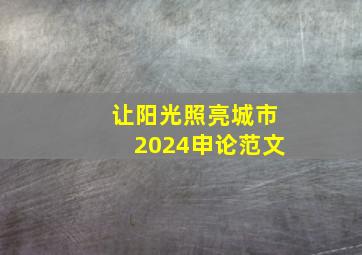 让阳光照亮城市
2024申论范文